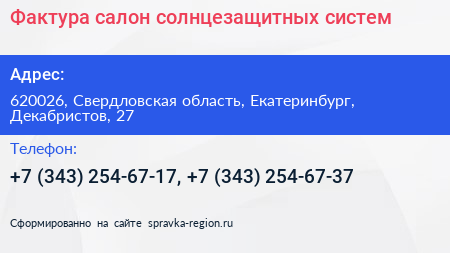 Фактура салон солнцезащитных систем

Адрес:

620026, Свердловская область, Екатеринбург, Декабристов, 27

Телефон:

+7 (343) 254-67-17, +7 (343) 254-67-37

Сформированно на сайте spravka-region.ru